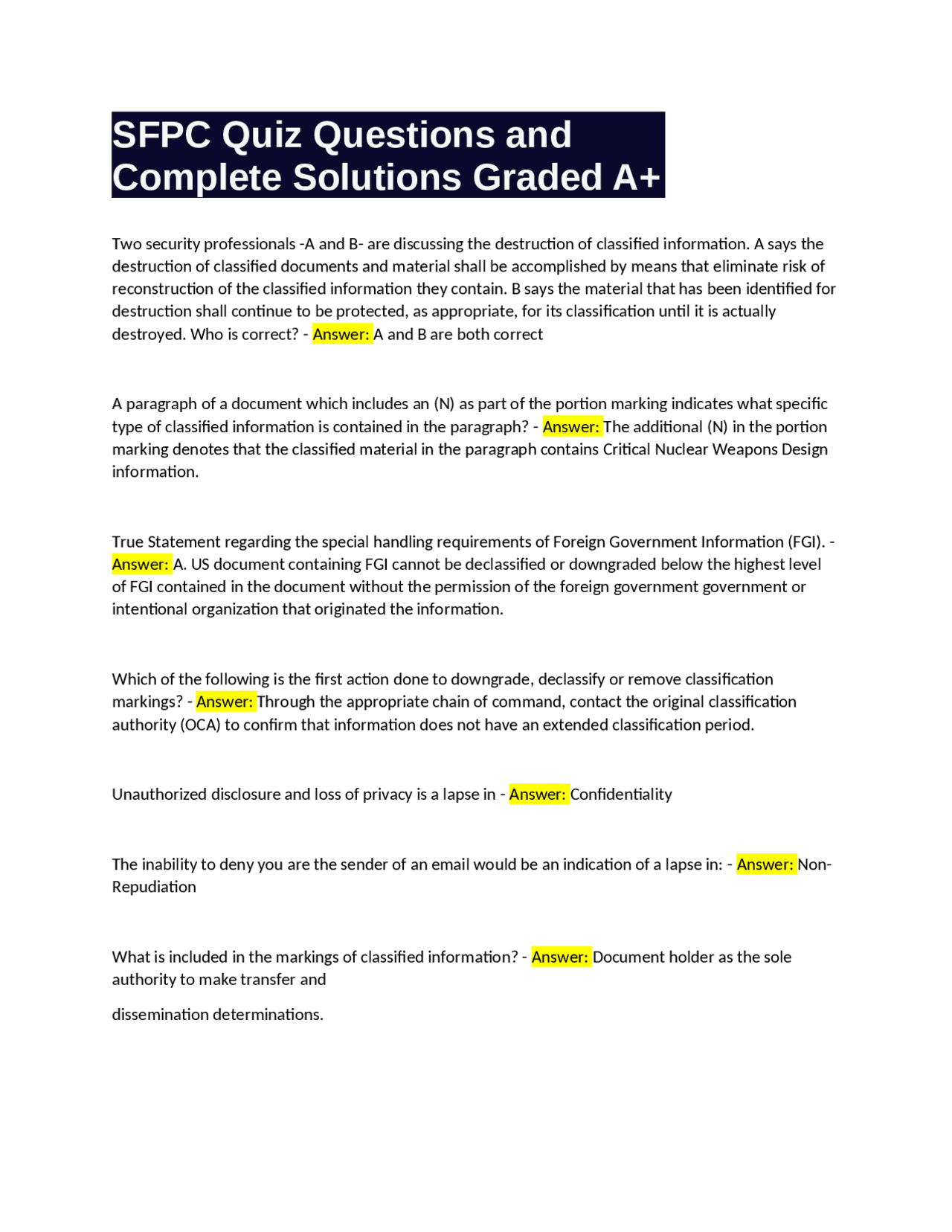 SFPC Quiz Questions and Complete Solutions Graded A+

Two security professionals -A and B- are discussing the destruction of classified information. A says the destruction of classified documents and material shall be accomplished by means that eliminate risk of reconstruction of the classified information they contain. B says the material that has been identified for destruction shall continue to be protected, as appropriate, for its classification until it is actually destroyed. Who is correct? - Answer: A and B are both correct

A paragraph of a document which includes an (N) as part of the portion marking indicates what specific type of classified information is contained in the paragraph? - Answer: The additional (N) in the portion marking denotes that the classified material in the paragraph contains Critical Nuclear Weapons Design information.

True Statement regarding the special handling requirements of Foreign Government Information (FGI). - Answer: A. US document containing FGI cannot be declassified or downgraded below the highest level of FGI contained in the document without the permission of the foreign government government or intentional organization that originated the information.

Which of the following is the first action done to downgrade, declassify or remove classification markings? - Answer: Through the appropriate chain of command, contact the original classification authority (OCA) to confirm that information does not have an extended classification period.

Unauthorized disclosure and loss of privacy is a lapse in - Answer: Confidentiality

The inability to deny you are the sender of an email would be an indication of a lapse in: - Answer: Non-Repudiation

What is included in the markings of classified information? - Answer: Document holder as the sole authority to make transfer and

dissemination determinations.